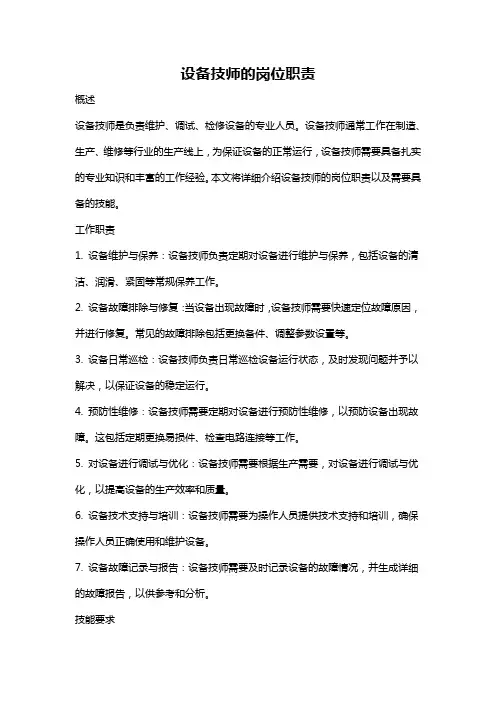 设备技师的岗位职责

概述

设备技师是负责维护、调试、检修设备的专业人员。设备技师通常工作在制造、生产、维修等行业的生产线上，为保证设备的正常运行，设备技师需要具备扎实的专业知识和丰富的工作经验。本文将详细介绍设备技师的岗位职责以及需要具备的技能。

工作职责

1. 设备维护与保养：设备技师负责定期对设备进行维护与保养，包括设备的清洁、润滑、紧固等常规保养工作。

2. 设备故障排除与修复：当设备出现故障时，设备技师需要快速定位故障原因，并进行修复。常见的故障排除包括更换备件、调整参数设置等。

3. 设备日常巡检：设备技师负责日常巡检设备运行状态，及时发现问题并予以解决，以保证设备的稳定运行。

4. 预防性维修：设备技师需要定期对设备进行预防性维修，以预防设备出现故障。这包括定期更换易损件、检查电路连接等工作。

5. 对设备进行调试与优化：设备技师需要根据生产需要，对设备进行调试与优化，以提高设备的生产效率和质量。

6. 设备技术支持与培训：设备技师需要为操作人员提供技术支持和培训，确保操作人员正确使用和维护设备。

7. 设备故障记录与报告：设备技师需要及时记录设备的故障情况，并生成详细的故障报告，以供参考和分析。

技能要求